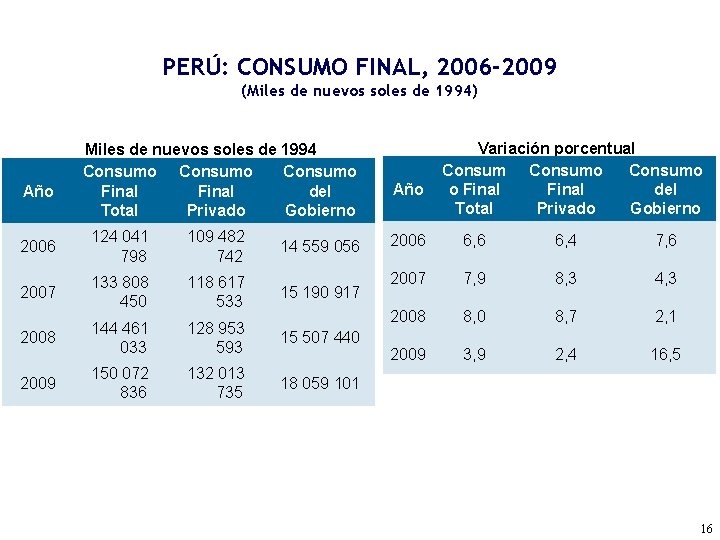 PERÚ: CONSUMO FINAL, 2006-2009
(Miles de nuevos soles de 1994)

Miles de nuevos soles de 1994

| Año | Consumo Final Total | Consumo Final Privado | Consumo del Gobierno |
|---|---|---|---|
| 2006 | 124 041 798 | 109 482 742 | 14 559 056 |
| 2007 | 133 808 450 | 118 617 533 | 15 190 917 |
| 2008 | 144 461 033 | 128 953 593 | 15 507 440 |
| 2009 | 150 072 836 | 132 013 735 | 18 059 101 |

Variación porcentual

| Año | Consumo Final Total | Consumo Final Privado | Consumo del Gobierno |
|---|---|---|---|
| 2006 | 6,6 | 6,4 | 7,6 |
| 2007 | 7,9 | 8,3 | 4,3 |
| 2008 | 8,0 | 8,7 | 2,1 |
| 2009 | 3,9 | 2,4 | 16,5 |

16